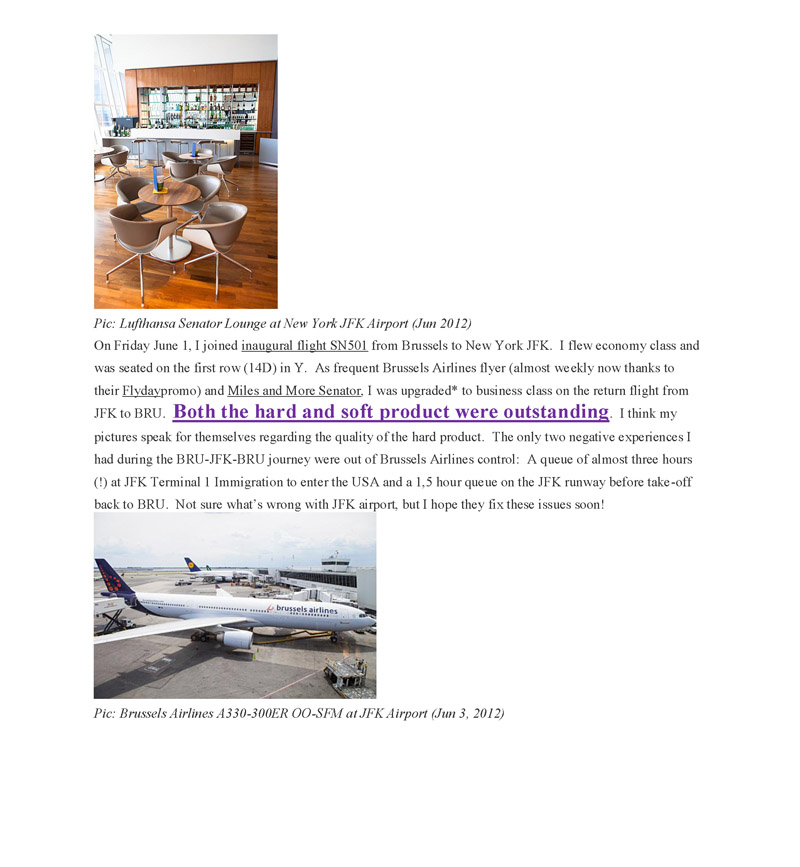 Pic: Lufthansa Senator Lounge at New York JFK Airport (Jun 2012)

On Friday June 1, I joined inaugural flight SN501 from Brussels to New York JFK. I flew economy class and was seated on the first row (14D) in Y. As frequent Brussels Airlines flyer (almost weekly now thanks to their Flydaypromo) and Miles and More Senator, I was upgraded* to business class on the return flight from JFK to BRU. Both the hard and soft product were outstanding. I think my pictures speak for themselves regarding the quality of the hard product. The only two negative experiences I had during the BRU-JFK-BRU journey were out of Brussels Airlines control: A queue of almost three hours (!) at JFK Terminal 1 Immigration to enter the USA and a 1,5 hour queue on the JFK runway before take-off back to BRU. Not sure what's wrong with JFK airport, but I hope they fix these issues soon!

brussels airlines

Pic: Brussels Airlines A330-300ER OO-SFM at JFK Airport (Jun 3, 2012)